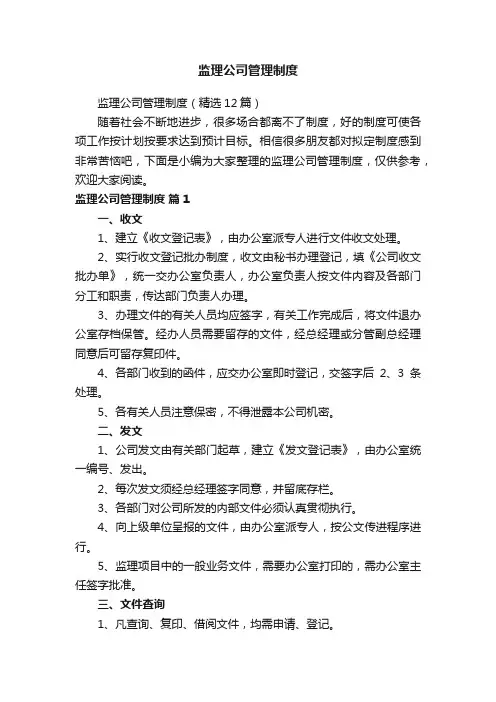 监理公司管理制度

监理公司管理制度（精选12篇）

随着社会不断地进步，很多场合都离不了制度，好的制度可使各项工作按计划按要求达到预计目标。相信很多朋友都对拟定制度感到非常苦恼吧，下面是小编为大家整理的监理公司管理制度，仅供参考，欢迎大家阅读。

监理公司管理制度 篇1

一、收文

1、建立《收文登记表》，由办公室派专人进行文件收文处理。

2、实行收文登记批办制度，收文由秘书办理登记，填《公司收文批办单》，统一交办公室负责人，办公室负责人按文件内容及各部门分工和职责，传达部门负责人办理。

3、办理文件的有关人员均应签字，有关工作完成后，将文件退办公室存档保管。经办人员需要留存的文件，经总经理或分管副总经理同意后可留存复印件。

4、各部门收到的函件，应交办公室即时登记，交签字后 2、3 条处理。

5、各有关人员注意保密，不得泄露本公司机密。

二、发文

1、公司发文由有关部门起草，建立《发文登记表》，由办公室统一编号、发出。

2、每次发文须经总经理签字同意，并留底存栏。

3、各部门对公司所发的内部文件必须认真贯彻执行。

4、向上级单位呈报的文件，由办公室派专人，按公文传进程序进行。

5、监理项目中的一般业务文件，需要办公室打印的，需办公室主任签字批准。

三、文件查询

1、凡查询、复印、借阅文件，均需申请、登记。